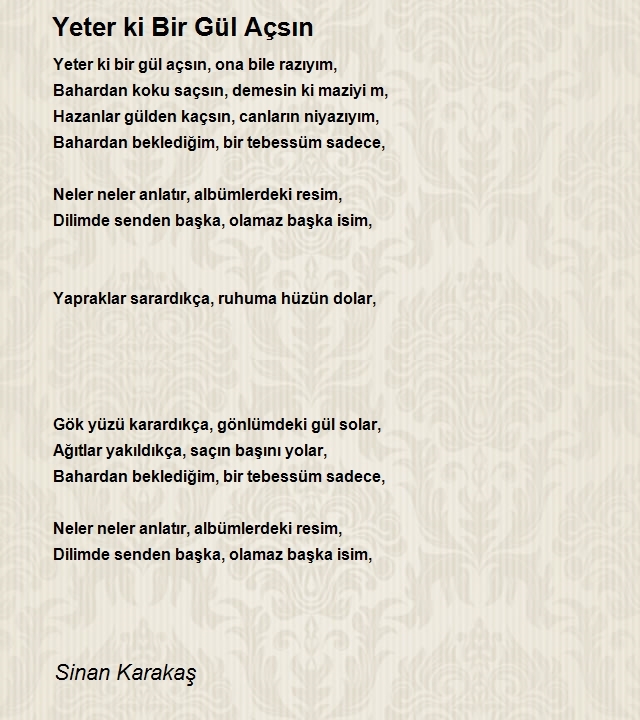 Yeter ki Bir Gül Açsın

Yeter ki bir gül açsın, ona bile razıyım,
Bahardan koku saçsın, demesin ki maziyi m,
Hazanlar gülden kaçsın, canların niyazıyım,
Bahardan beklediğim, bir tebessüm sadece,

Neler neler anlatır, albümlerdeki resim,
Dilimde senden başka, olamaz başka isim,

Yapraklar sarardıkça, ruhuma hüzün dolar,

Gök yüzü karardıkça, gönlümdeki gül solar,
Ağıtlar yakıldıkça, saçın başını yolar,
Bahardan beklediğim, bir tebessüm sadece,

Neler neler anlatır, albümlerdeki resim,
Dilimde senden başka, olamaz başka isim,

Sinan Karakaş